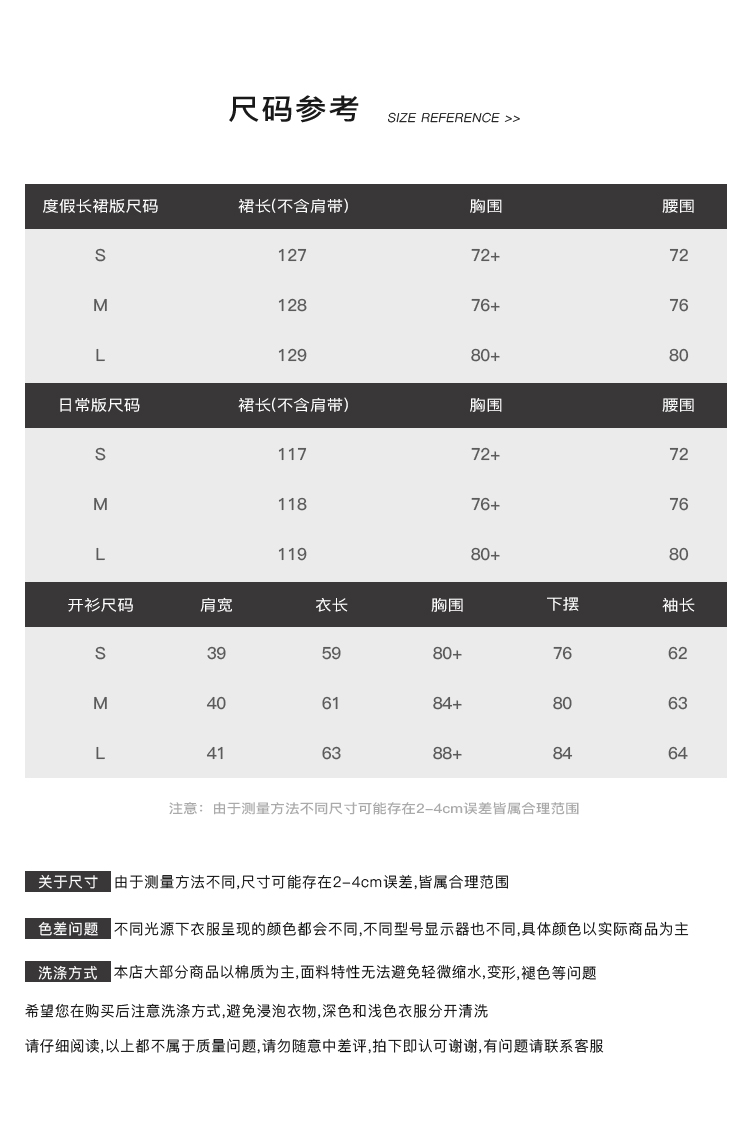 尺码参考 SIZE REFERENCE >>

| 度假长裙版尺码 | 裙长(不含肩带) | 胸围 | 腰围 |
|---|---|---|---|
| S | 127 | 72+ | 72 |
| M | 128 | 76+ | 76 |
| L | 129 | 80+ | 80 |

| 日常版尺码 | 裙长(不含肩带) | 胸围 | 腰围 |
|---|---|---|---|
| S | 117 | 72+ | 72 |
| M | 118 | 76+ | 76 |
| L | 119 | 80+ | 80 |

| 开衫尺码 | 肩宽 | 衣长 | 胸围 | 下摆 | 袖长 |
|---|---|---|---|---|---|
| S | 39 | 59 | 80+ | 76 | 62 |
| M | 40 | 61 | 84+ | 80 | 63 |
| L | 41 | 63 | 88+ | 84 | 64 |

注意：由于测量方法不同尺寸可能存在2-4cm误差皆属合理范围

关于尺寸 由于测量方法不同,尺寸可能存在2-4cm误差,皆属合理范围

色差问题 不同光源下衣服呈现的颜色都会不同,不同型号显示器也不同,具体颜色以实际商品为主

洗涤方式 本店大部分商品以棉质为主,面料特性无法避免轻微缩水,变形,褪色等问题

希望您在购买后注意洗涤方式,避免浸泡衣物,深色和浅色衣服分开清洗

请仔细阅读,以上都不属于质量问题,请勿随意中差评,拍下即认可谢谢,有问题请联系客服